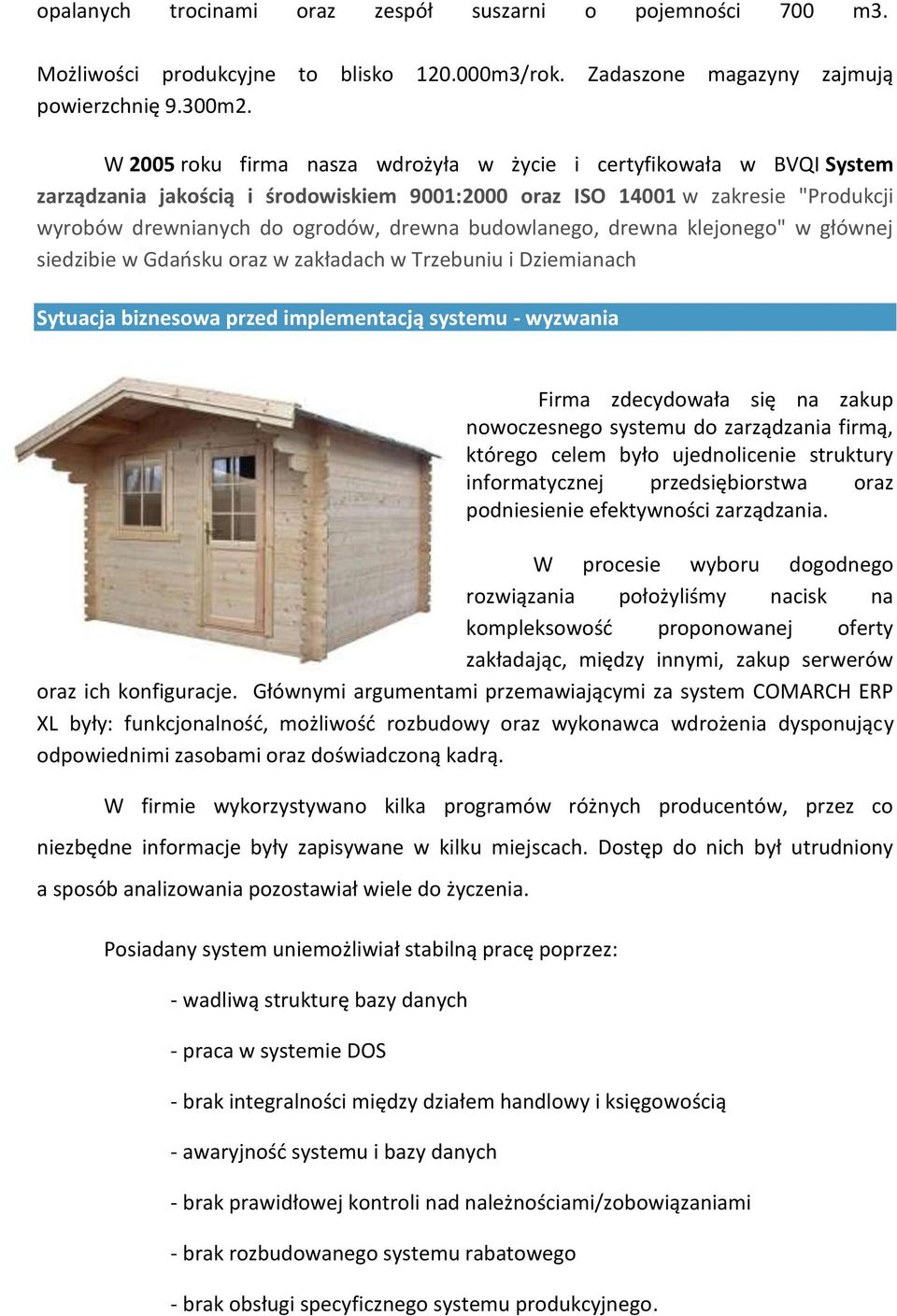 opalanych trocinami oraz zespół suszarni o pojemności 700 m3.

Możliwości produkcyjne to blisko 120.000m3/rok. Zadaszone magazyny zajmują powierzchnię 9.300m2.

W 2005 roku firma nasza wdrożyła w życie i certyfikowała w BVQI System zarządzania jakością i środowiskiem 9001:2000 oraz ISO 14001 w zakresie "Produkcji wyrobów drewnianych do ogrodów, drewna budowlanego, drewna klejonego" w głównej siedzibie w Gdańsku oraz w zakładach w Trzebuniu i Dziemianach

Sytuacja biznesowa przed implementacją systemu - wyzwania

Firma zdecydowała się na zakup nowoczesnego systemu do zarządzania firmą, którego celem było ujednolicenie struktury informatycznej przedsiębiorstwa oraz podniesienie efektywności zarządzania.

W procesie wyboru dogodnego rozwiązania położyliśmy nacisk na kompleksowość proponowanej oferty zakładając, między innymi, zakup serwerów oraz ich konfiguracje. Głównymi argumentami przemawiającymi za system COMARCH ERP XL były: funkcjonalność, możliwość rozbudowy oraz wykonawca wdrożenia dysponujący odpowiednimi zasobami oraz doświadczoną kadrą.

W firmie wykorzystywano kilka programów różnych producentów, przez co niezbędne informacje były zapisywane w kilku miejscach. Dostęp do nich był utrudniony a sposób analizowania pozostawiał wiele do życzenia.

Posiadany system uniemożliwiał stabilną pracę poprzez:

- wadliwą strukturę bazy danych

- praca w systemie DOS

- brak integralności między działem handlowy i księgowością

- awaryjność systemu i bazy danych

- brak prawidłowej kontroli nad należnościami/zobowiązaniami

- brak rozbudowanego systemu rabatowego

- brak obsługi specyficznego systemu produkcyjnego.